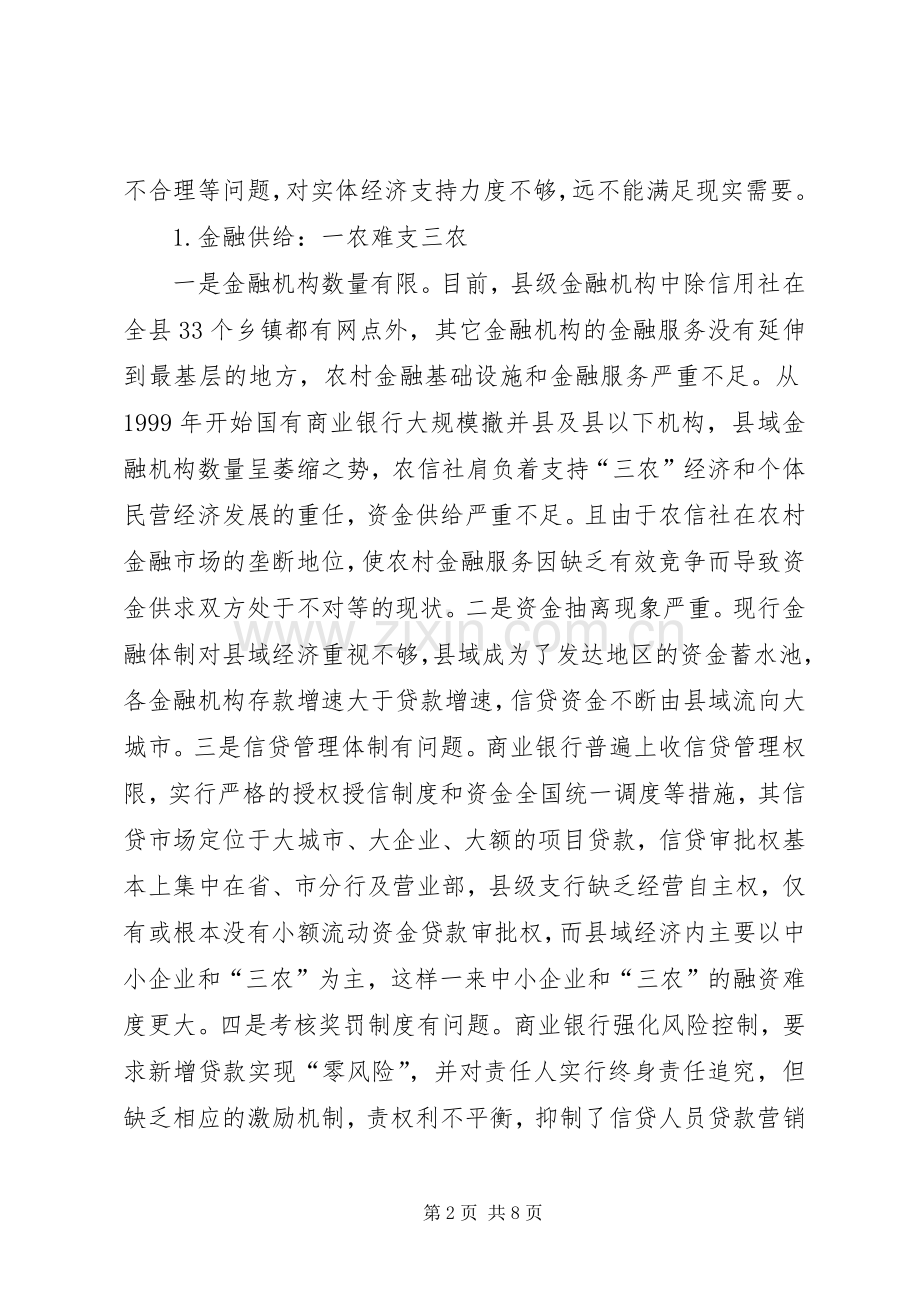 不合理等问题,对实体经济支持力度不够,远不能满足现实需要。

1.金融供给：一农难支三农

一是金融机构数量有限。目前，县级金融机构中除信用社在全县33个乡镇都有网点外，其它金融机构的金融服务没有延伸到最基层的地方，农村金融基础设施和金融服务严重不足。从1999年开始国有商业银行大规模撤并县及县以下机构，县域金融机构数量呈萎缩之势，农信社肩负着支持“三农”经济和个体民营经济发展的重任，资金供给严重不足。且由于农信社在农村金融市场的垄断地位,使农村金融服务因缺乏有效竞争而导致资金供求双方处于不对等的现状。二是资金抽离现象严重。现行金融体制对县域经济重视不够,县域成为了发达地区的资金蓄水池,各金融机构存款增速大于贷款增速，信贷资金不断由县域流向大城市。三是信贷管理体制有问题。商业银行普遍上收信贷管理权限，实行严格的授权授信制度和资金全国统一调度等措施，其信贷市场定位于大城市、大企业、大额的项目贷款，信贷审批权基本上集中在省、市分行及营业部，县级支行缺乏经营自主权，仅有或根本没有小额流动资金贷款审批权，而县域经济内主要以中小企业和“三农”为主，这样一来中小企业和“三农”的融资难度更大。四是考核奖罚制度有问题。商业银行强化风险控制，要求新增贷款实现“零风险”，并对责任人实行终身责任追究，但缺乏相应的激励机制，责权利不平衡，抑制了信贷人员贷款营销

第2页 共8页

www.zixin.com.cn